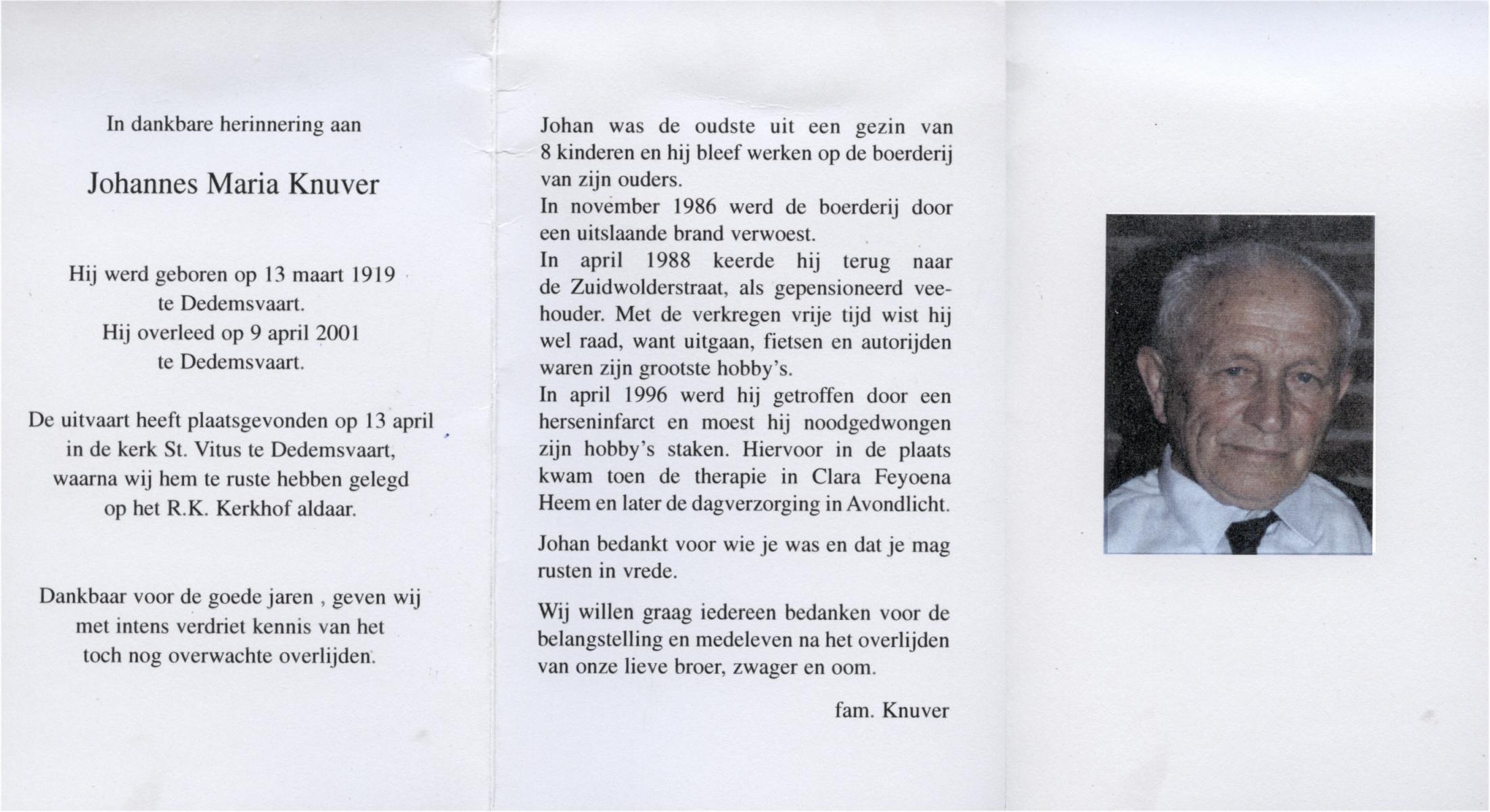 In dankbare herinnering aan

Johannes Maria Knuver

Hij werd geboren op 13 maart 1919 te Dedemsvaart.
Hij overleed op 9 april 2001 te Dedemsvaart.

De uitvaart heeft plaatsgevonden op 13 april in de kerk St. Vitus te Dedemsvaart, waarna wij hem te ruste hebben gelegd op het R.K. Kerkhof aldaar.

Dankbaar voor de goede jaren , geven wij met intens verdriet kennis van het toch nog overwachte overlijden.

Johan was de oudste uit een gezin van 8 kinderen en hij bleef werken op de boerderij van zijn ouders.
In november 1986 werd de boerderij door een uitslaande brand verwoest.
In april 1988 keerde hij terug naar de Zuidwolderstraat, als gepensioneerd veehouder. Met de verkregen vrije tijd wist hij wel raad, want uitgaan, fietsen en autorijden waren zijn grootste hobby's.
In april 1996 werd hij getroffen door een herseninfarct en moest hij noodgedwongen zijn hobby's staken. Hiervoor in de plaats kwam toen de therapie in Clara Feyoena Heem en later de dagverzorging in Avondlicht.

Johan bedankt voor wie je was en dat je mag rusten in vrede.

Wij willen graag iedereen bedanken voor de belangstelling en medeleven na het overlijden van onze lieve broer, zwager en oom.

fam. Knuver